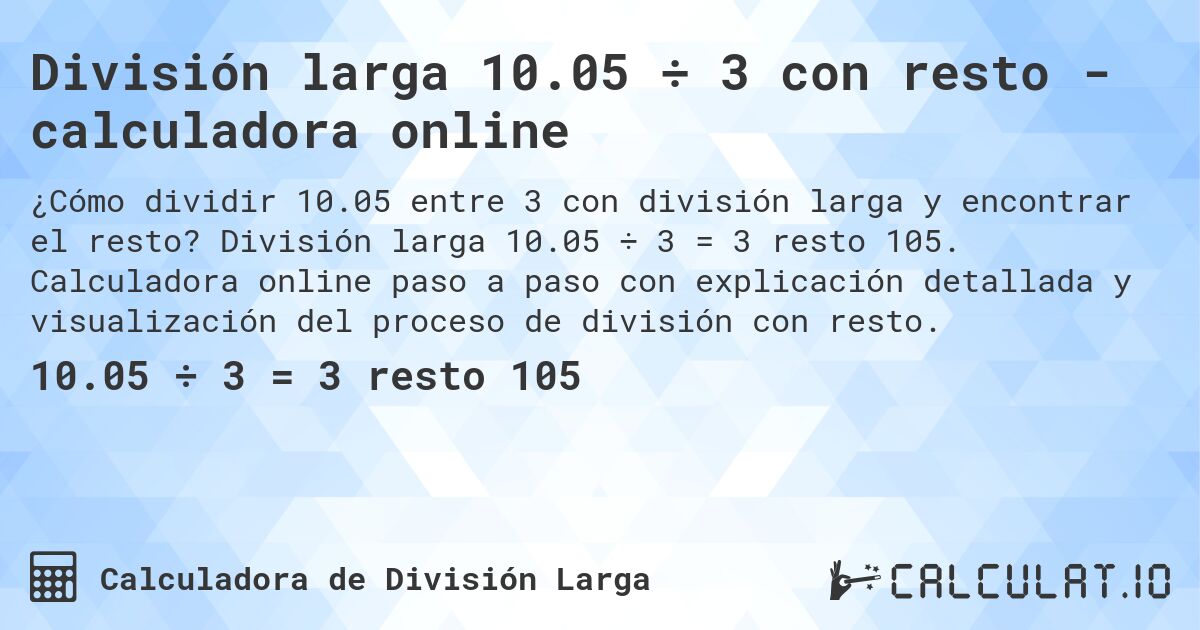 División larga 10.05 ÷ 3 con resto - calculadora online

¿Cómo dividir 10.05 entre 3 con división larga y encontrar el resto? División larga 10.05 ÷ 3 = 3 resto 105. Calculadora online paso a paso con explicación detallada y visualización del proceso de división con resto.

10.05 ÷ 3 = 3 resto 105

Calculadora de División Larga

CALCULAT.IO